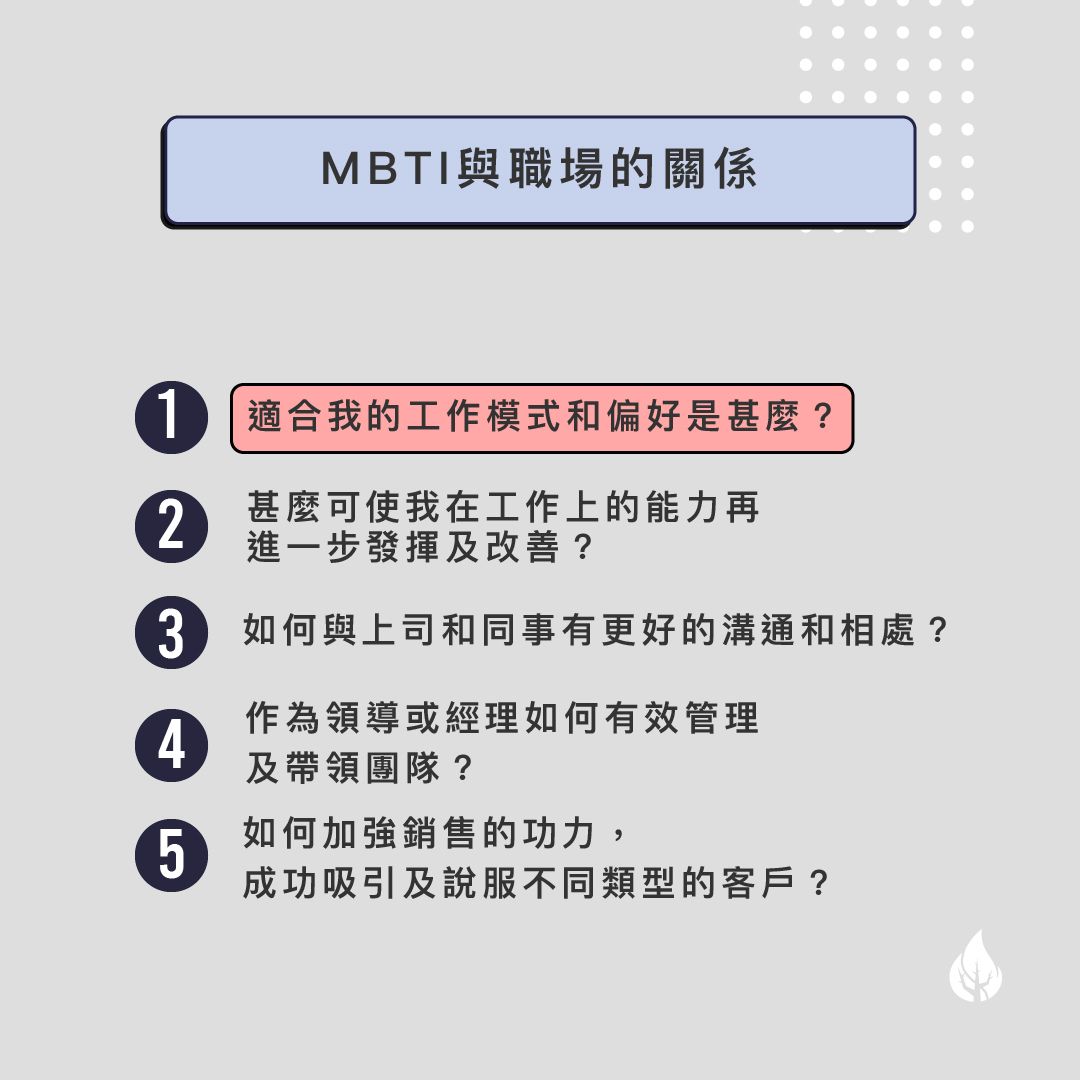 MBTI與職場的關係

1
適合我的工作模式和偏好是甚麼？

2
甚麼可使我在工作上的能力再進一步發揮及改善？

3
如何與上司和同事有更好的溝通和相處？

4
作為領導或經理如何有效管理及帶領團隊？

5
如何加強銷售的功力，成功吸引及說服不同類型的客戶？